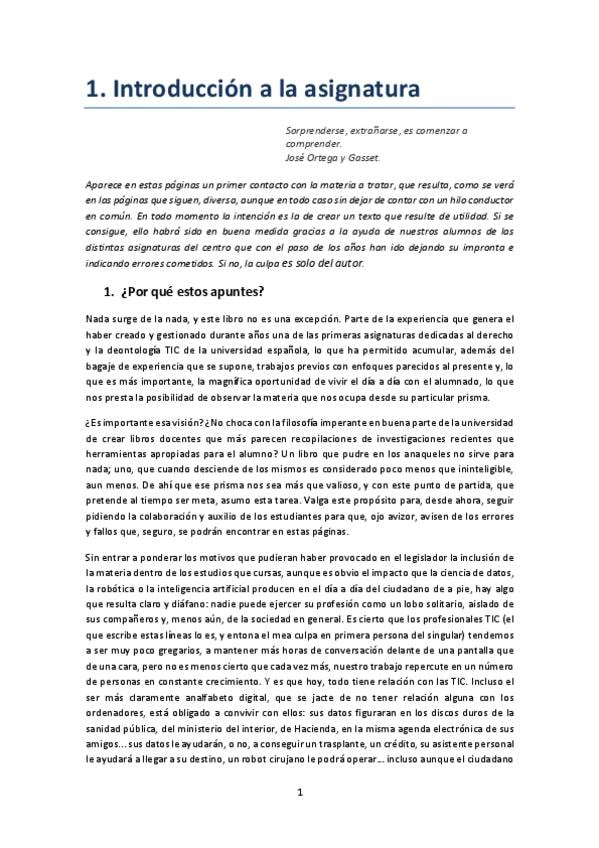 1. Introducción a la asignatura

Sorprenderse, extrañarse, es comenzar a comprender.
José Ortega y Gasset.

Aparece en estas páginas un primer contacto con la materia a tratar, que resulta, como se verá en las páginas que siguen, diversa, aunque en todo caso sin dejar de contar con un hilo conductor en común. En todo momento la intención es la de crear un texto que resulte de utilidad. Si se consigue, ello habrá sido en buena medida gracias a la ayuda de nuestros alumnos de las distintas asignaturas del centro que con el paso de los años han ido dejando su impronta e indicando errores cometidos. Si no, la culpa es solo del autor.

1. ¿Por qué estos apuntes?

Nada surge de la nada, y este libro no es una excepción. Parte de la experiencia que genera el haber creado y gestionado durante años una de las primeras asignaturas dedicadas al derecho y la deontología TIC de la universidad española, lo que ha permitido acumular, además del bagaje de experiencia que se supone, trabajos previos con enfoques parecidos al presente y, lo que es más importante, la magnífica oportunidad de vivir el día a día con el alumnado, lo que nos presta la posibilidad de observar la materia que nos ocupa desde su particular prisma.

¿Es importante esa visión? ¿No choca con la filosofía imperante en buena parte de la universidad de crear libros docentes que más parecen recopilaciones de investigaciones recientes que herramientas apropiadas para el alumno? Un libro que pudre en los anaqueles no sirve para nada; uno, que cuando desciende de los mismos es considerado poco menos que ininteligible, aun menos. De ahí que ese prisma nos sea más que valioso, y con este punto de partida, que pretende al tiempo ser meta, asumo esta tarea. Valga este propósito para, desde ahora, seguir pidiendo la colaboración y auxilio de los estudiantes para que, ojo avizor, avisen de los errores y fallos que, seguro, se podrán encontrar en estas páginas.

Sin entrar a ponderar los motivos que pudieran haber provocado en el legislador la inclusión de la materia dentro de los estudios que cursas, aunque es obvio el impacto que la ciencia de datos, la robótica o la inteligencia artificial producen en el día a día del ciudadano de a pie, hay algo que resulta claro y diáfano: nadie puede ejercer su profesión como un lobo solitario, aislado de sus compañeros y, menos aún, de la sociedad en general. Es cierto que los profesionales TIC (el que escribe estas líneas lo es, y entona el mea culpa en primera persona del singular) tendemos a ser muy poco gregarios, a mantener más horas de conversación delante de una pantalla que de una cara, pero no es menos cierto que cada vez más, nuestro trabajo repercute en un número de personas en constante crecimiento. Y es que hoy, todo tiene relación con las TIC. Incluso el ser más claramente analfabeto digital, que se jacte de no tener relación alguna con los ordenadores, está obligado a convivir con ellos: sus datos figuraran en los discos duros de la sanidad pública, del ministerio del interior, de Hacienda, en la misma agenda electrónica de sus amigos... sus datos le ayudarán, o no, a conseguir un trasplante, un crédito, su asistente personal le ayudará a llegar a su destino, un robot cirujano le podrá operar... incluso aunque el ciudadano

1